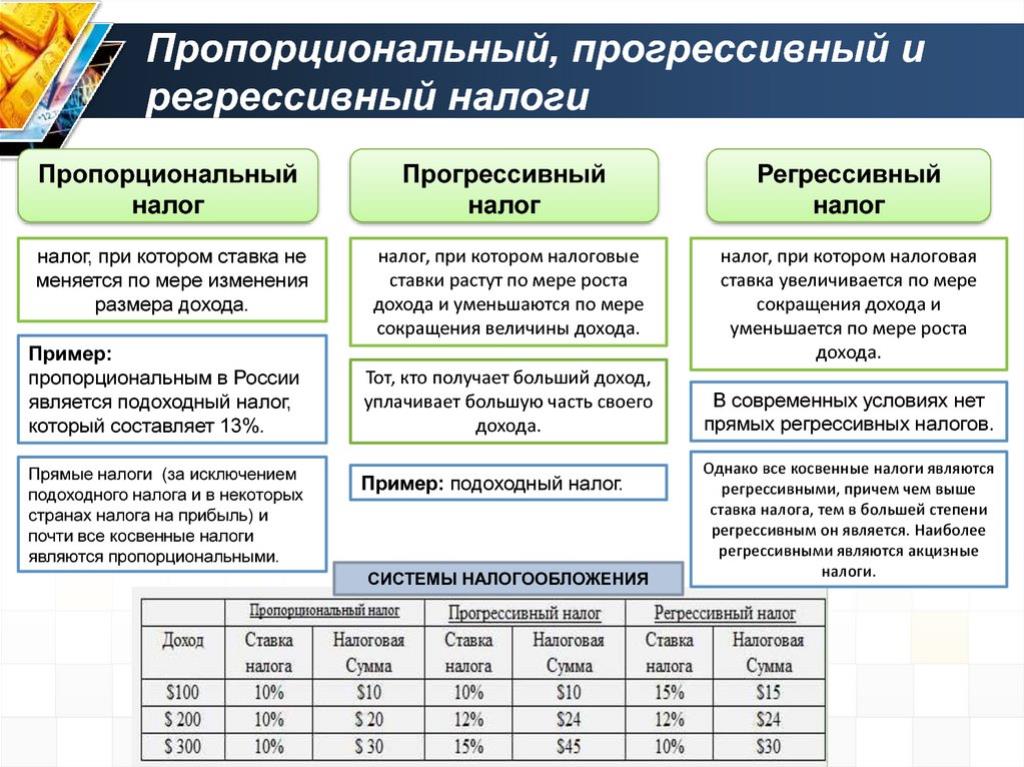 Пропорциональный, прогрессивный и регрессивный налоги

Пропорциональный налог

налог, при котором ставка не меняется по мере изменения размера дохода.

Пример:
пропорциональным в России является подоходный налог, который составляет 13%.

Прямые налоги (за исключением подоходного налога и в некоторых странах налога на прибыль) и почти все косвенные налоги являются пропорциональными.

Прогрессивный налог

налог, при котором налоговые ставки растут по мере роста дохода и уменьшаются по мере сокращения величины дохода.

Тот, кто получает больший доход, уплачивает большую часть своего дохода.

Пример: подоходный налог.

Регрессивный налог

налог, при котором налоговая ставка увеличивается по мере сокращения дохода и уменьшается по мере роста дохода.

В современных условиях нет прямых регрессивных налогов.

Однако все косвенные налоги являются регрессивными, причем чем выше ставка налога, тем в большей степени регрессивным он является. Наиболее регрессивными являются акцизные налоги.

СИСТЕМЫ НАЛОГООБЛОЖЕНИЯ

| | Пропорциональный налог | | Прогрессивный налог | | Регрессивный налог | |
|---|---|---|---|---|---|---|
| Доход | Ставка налога | Налоговая Сумма | Ставка налога | Налоговая Сумма | Ставка налога | Налоговая Сумма |
| $100 | 10% | $10 | 10% | $10 | 15% | $15 |
| $ 200 | 10% | $ 20 | 12% | $24 | 12% | $24 |
| $ 300 | 10% | $ 30 | 15% | $45 | 10% | $30 |